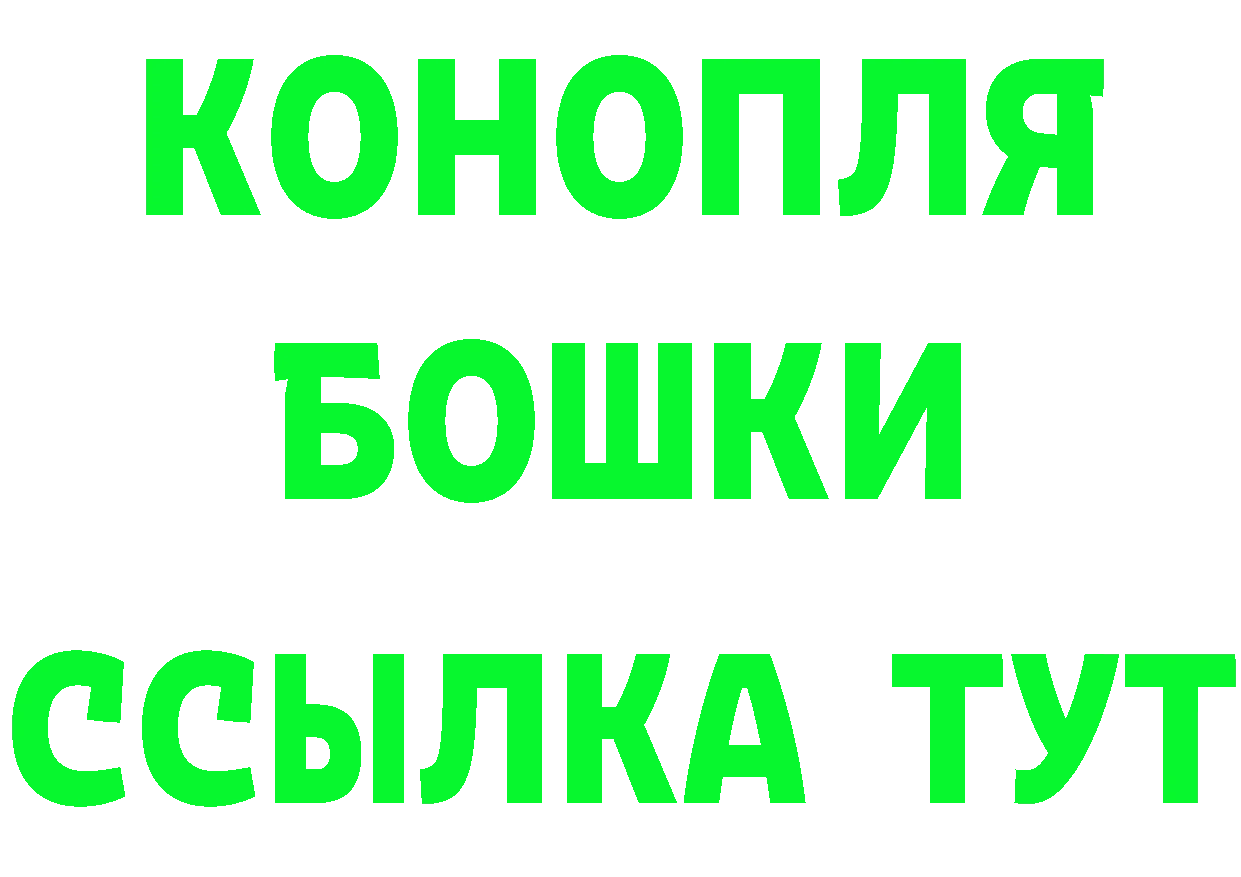 КОНОПЛЯ
БОШКИ
ССЫЛКА ТУТ